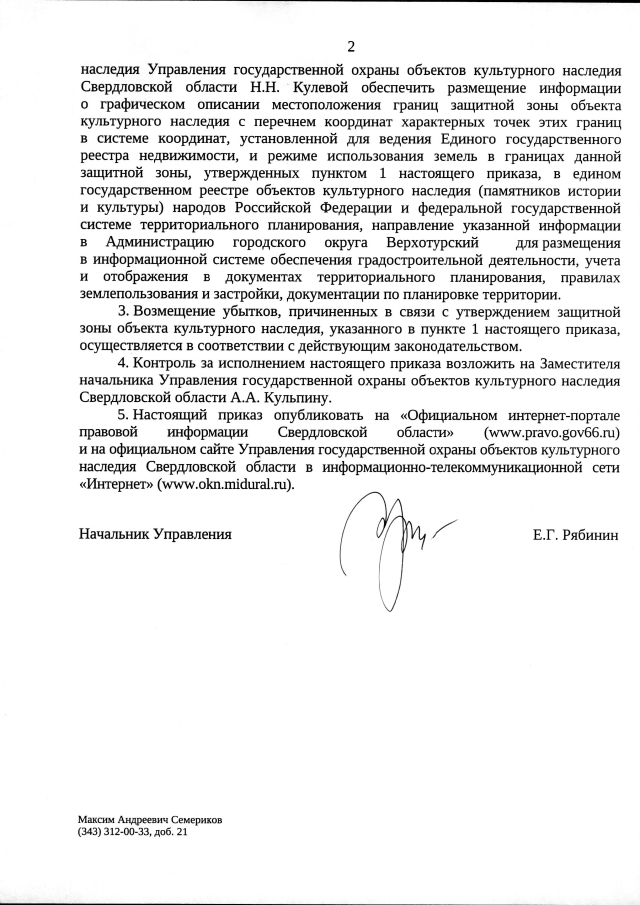 2

наследия Управления государственной охраны объектов культурного наследия Свердловской области Н.Н. Кулевой обеспечить размещение информации о графическом описании местоположения границ защитной зоны объекта культурного наследия с перечнем координат характерных точек этих границ в системе координат, установленной для ведения Единого государственного реестра недвижимости, и режиме использования земель в границах данной защитной зоны, утвержденных пунктом 1 настоящего приказа, в едином государственном реестре объектов культурного наследия (памятников истории и культуры) народов Российской Федерации и федеральной государственной системе территориального планирования, направление указанной информации в Администрацию городского округа Верхотурский для размещения в информационной системе обеспечения градостроительной деятельности, учета и отображения в документах территориального планирования, правилах землепользования и застройки, документации по планировке территории.

3. Возмещение убытков, причиненных в связи с утверждением защитной зоны объекта культурного наследия, указанного в пункте 1 настоящего приказа, осуществляется в соответствии с действующим законодательством.

4. Контроль за исполнением настоящего приказа возложить на Заместителя начальника Управления государственной охраны объектов культурного наследия Свердловской области А.А. Кульпину.

5. Настоящий приказ опубликовать на «Официальном интернет-портале правовой информации Свердловской области» (www.pravo.gov66.ru) и на официальном сайте Управления государственной охраны объектов культурного наследия Свердловской области в информационно-телекоммуникационной сети «Интернет» (www.okn.midural.ru).

Начальник Управления Е.Г. Рябинин

Максим Андреевич Семериков
(343) 312-00-33, доб. 21